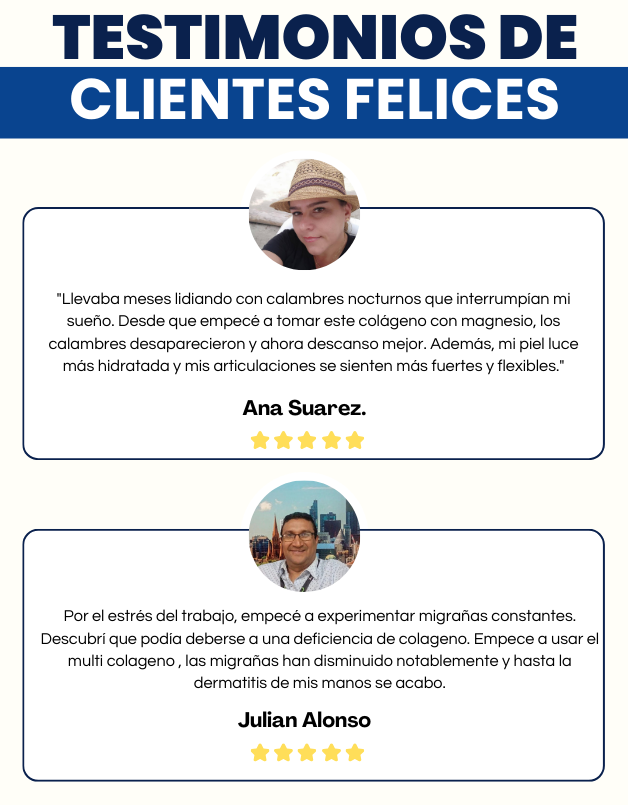 TESTIMONIOS DE CLIENTES FELICES

"Llevaba meses lidiando con calambres nocturnos que interrumpían mi sueño. Desde que empecé a tomar este colágeno con magnesio, los calambres desaparecieron y ahora descanso mejor. Además, mi piel luce más hidratada y mis articulaciones se sienten más fuertes y flexibles."

Ana Suarez.

Por el estrés del trabajo, empecé a experimentar migrañas constantes. Descubrí que podía deberse a una deficiencia de colageno. Empece a usar el multi colageno , las migrañas han disminuido notablemente y hasta la dermatitis de mis manos se acabo.

Julian Alonso